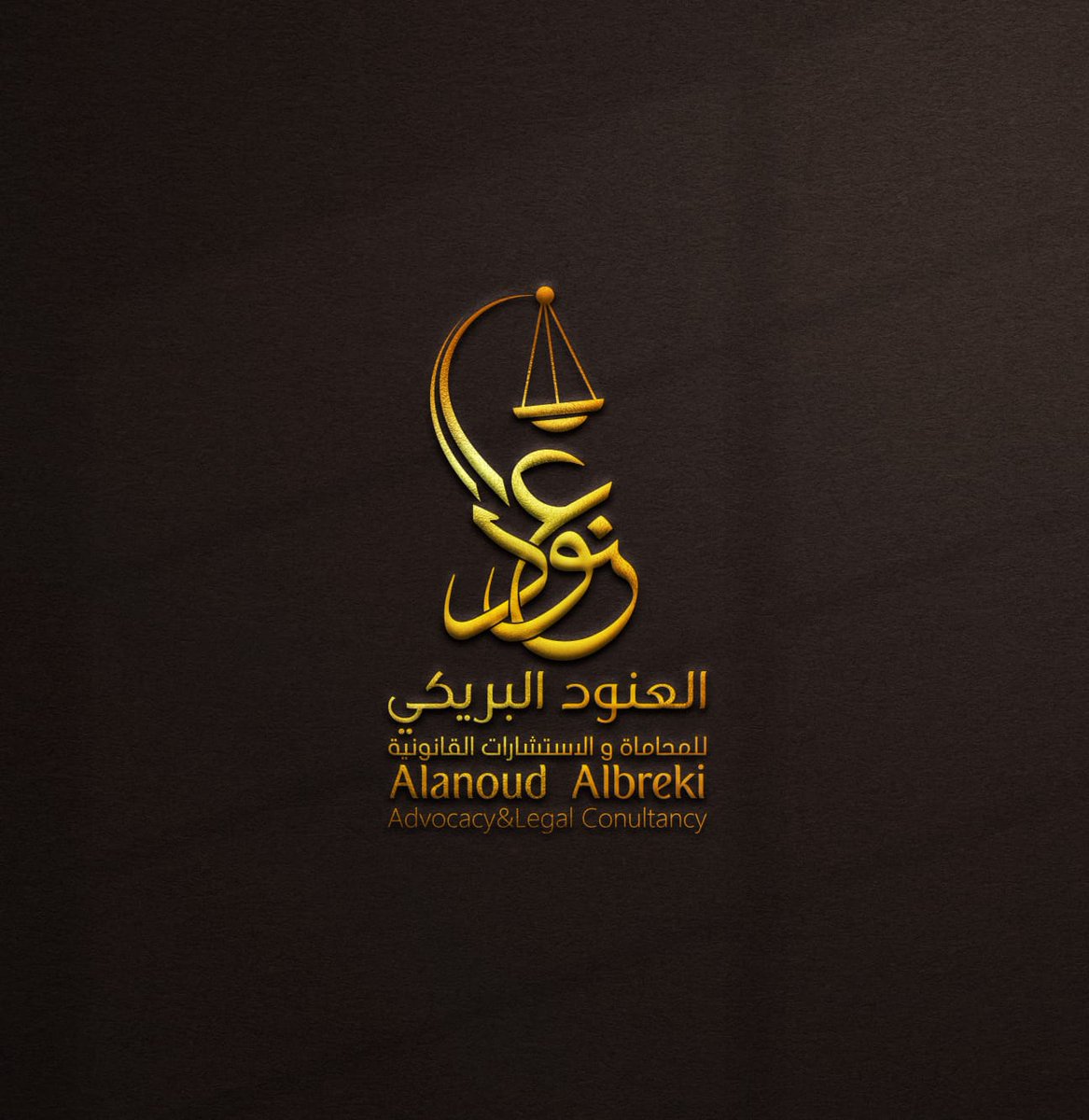 العنود

العنود البريكي
للمحاماة و الاستشارات القانونية
Alanoud Albreki
Advocacy&Legal Conultancy